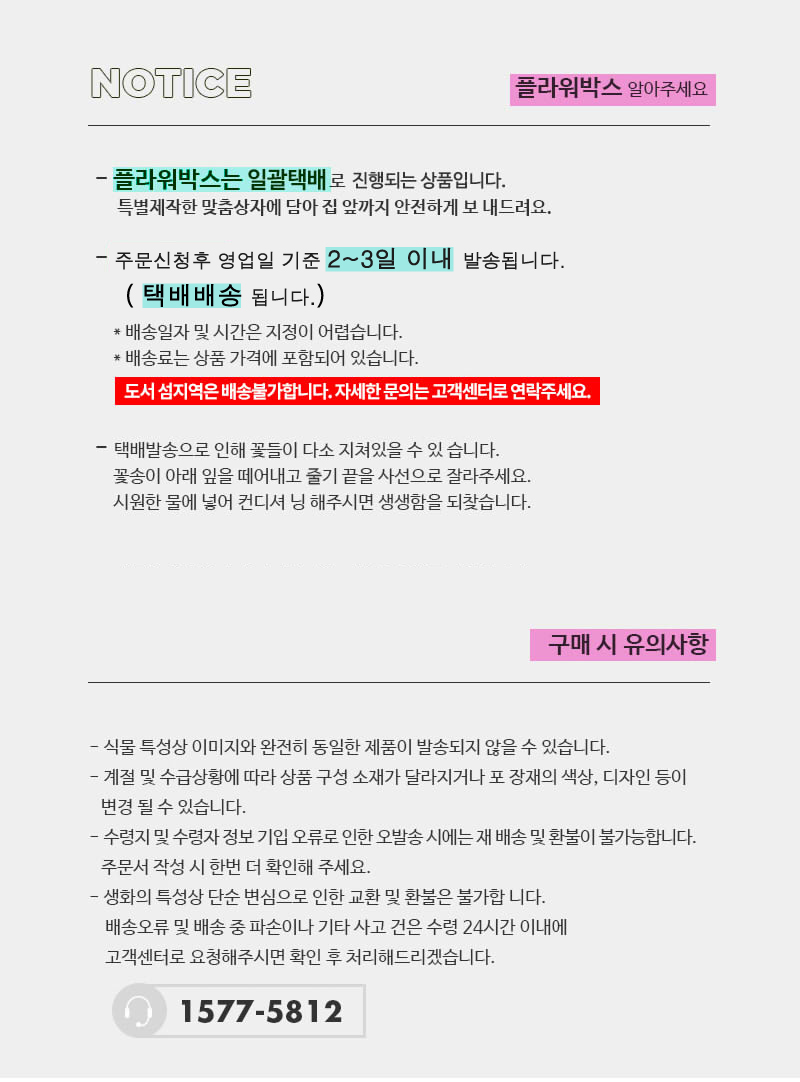 NOTICE

플라워박스 알아주세요

- 플라워박스는 일괄택배로 진행되는 상품입니다.
특별제작한 맞춤상자에 담아 집 앞까지 안전하게 보 내드려요.

- 주문신청후 영업일 기준 2~3일 이내 발송됩니다.
( 택배배송 됩니다.)
* 배송일자 및 시간은 지정이 어렵습니다.
* 배송료는 상품 가격에 포함되어 있습니다.
도서 섬지역은 배송불가합니다. 자세한 문의는 고객센터로 연락주세요.

- 택배발송으로 인해 꽃들이 다소 지쳐있을 수 있 습니다.
꽃송이 아래 잎을 떼어내고 줄기 끝을 사선으로 잘라주세요.
시원한 물에 넣어 컨디셔 닝 해주시면 생생함을 되찾습니다.

구매 시 유의사항

- 식물 특성상 이미지와 완전히 동일한 제품이 발송되지 않을 수 있습니다.
- 계절 및 수급상황에 따라 상품 구성 소재가 달라지거나 포 장재의 색상, 디자인 등이 변경 될 수 있습니다.
- 수령지 및 수령자 정보 기입 오류로 인한 오발송 시에는 재 배송 및 환불이 불가능합니다.
주문서 작성 시 한번 더 확인해 주세요.
- 생화의 특성상 단순 변심으로 인한 교환 및 환불은 불가합 니다.
배송오류 및 배송 중 파손이나 기타 사고 건은 수령 24시간 이내에
고객센터로 요청해주시면 확인 후 처리해드리겠습니다.

1577-5812